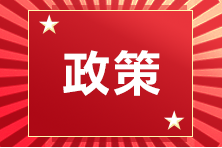 政策